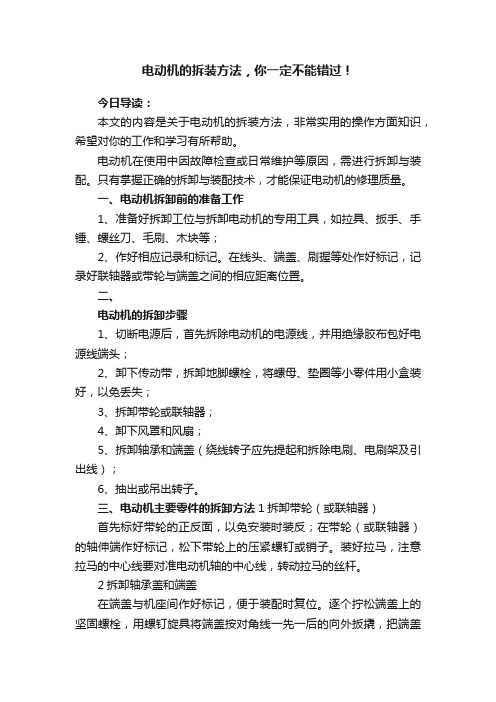 电动机的拆装方法，你一定不能错过！

今日导读：

本文的内容是关于电动机的拆装方法，非常实用的操作方面知识，希望对你的工作和学习有所帮助。

电动机在使用中因故障检查或日常维护等原因，需进行拆卸与装配。只有掌握正确的拆卸与装配技术，才能保证电动机的修理质量。

一、电动机拆卸前的准备工作

1、准备好拆卸工位与拆卸电动机的专用工具，如拉具、扳手、手锤、螺丝刀、毛刷、木块等；

2、作好相应记录和标记。在线头、端盖、刷握等处作好标记，记录好联轴器或带轮与端盖之间的相应距离位置。

二、

电动机的拆卸步骤

1、切断电源后，首先拆除电动机的电源线，并用绝缘胶布包好电源线端头；

2、卸下传动带，拆卸地脚螺栓，将螺母、垫圈等小零件用小盒装好，以免丢失；

3、拆卸带轮或联轴器；

4、卸下风罩和风扇；

5、拆卸轴承和端盖（绕线转子应先提起和拆除电刷、电刷架及引出线）；

6、抽出或吊出转子。

三、电动机主要零件的拆卸方法 1 拆卸带轮（或联轴器）

首先标好带轮的正反面，以免安装时装反；在带轮（或联轴器）的轴伸端作好标记，松下带轮上的压紧螺钉或销子。装好拉马，注意拉马的中心线要对准电动机轴的中心线，转动拉马的丝杆。

2 拆卸轴承盖和端盖

在端盖与机座间作好标记，便于装配时复位。逐个拧松端盖上的坚固螺栓，用螺钉旋具将端盖按对角线一先一后的向外扳撬，把端盖